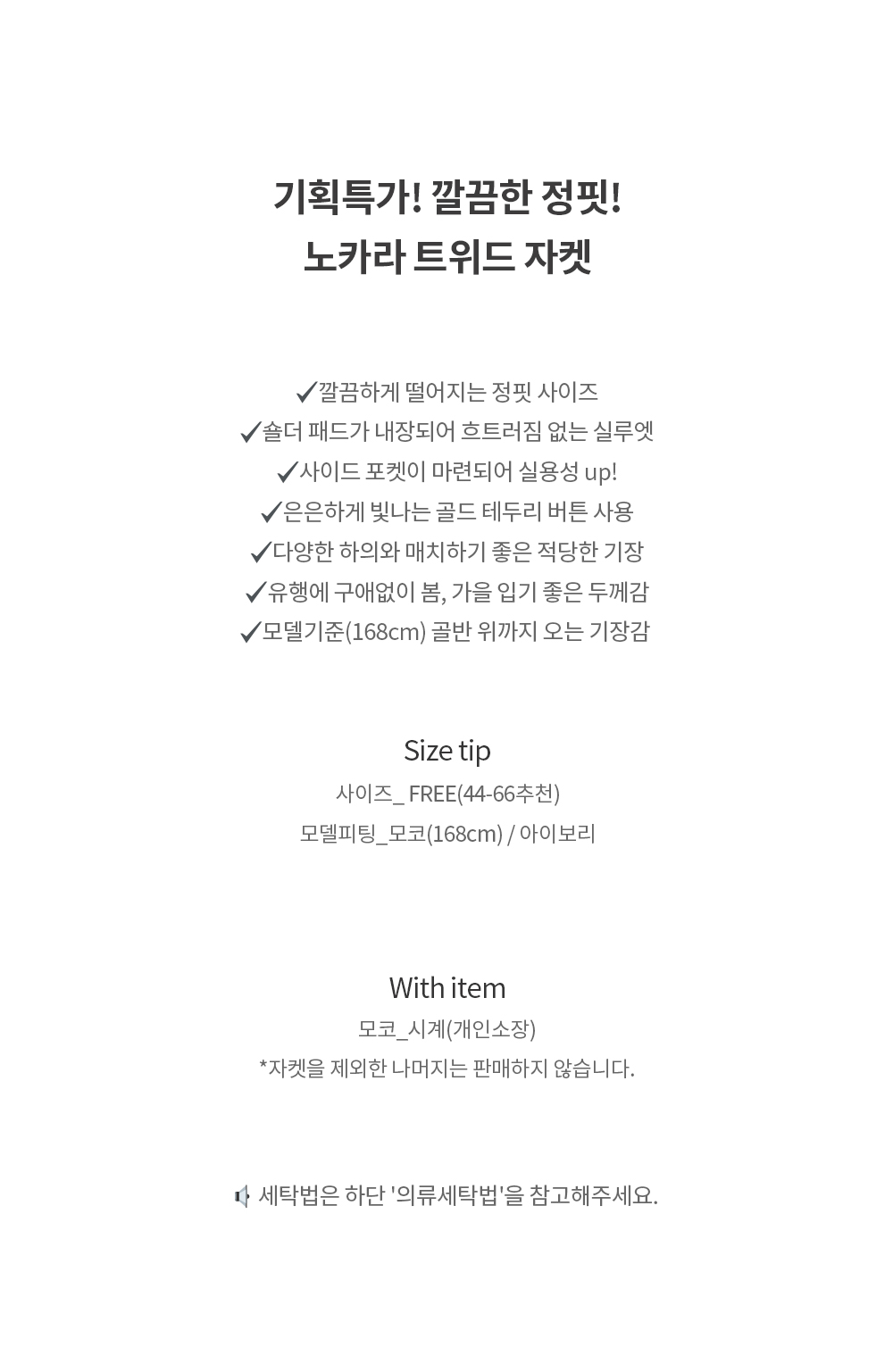 기획특가! 깔끔한 정핏!
노카라 트위드 자켓

✓깔끔하게 떨어지는 정핏 사이즈
✓숄더 패드가 내장되어 흐트러짐 없는 실루엣
✓사이드 포켓이 마련되어 실용성 up!
✓은은하게 빛나는 골드 테두리 버튼 사용
✓다양한 하의와 매치하기 좋은 적당한 기장
✓유행에 구애없이 봄, 가을 입기 좋은 두께감
✓모델기준(168cm) 골반 위까지 오는 기장감

Size tip
사이즈_ FREE(44-66추천)
모델피팅_모코(168cm) / 아이보리

With item
모코_시계(개인소장)
*자켓을 제외한 나머지는 판매하지 않습니다.

세탁법은 하단 '의류세탁법'을 참고해주세요.